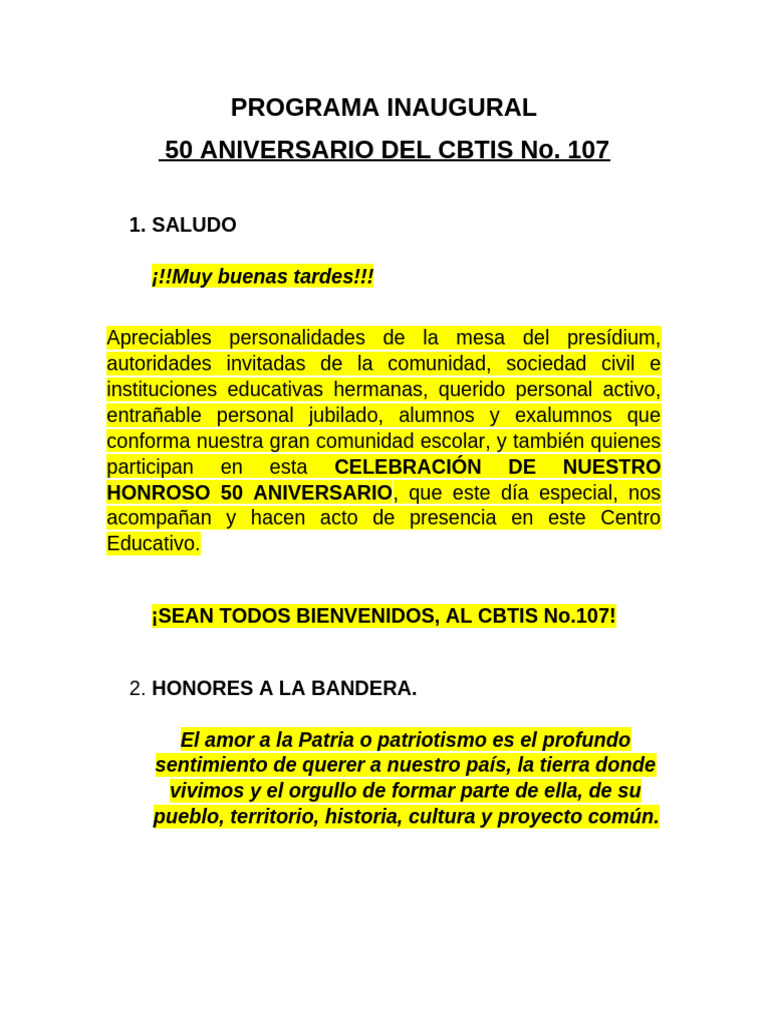 PROGRAMA INAUGURAL

50 ANIVERSARIO DEL CBTIS No. 107

1. SALUDO

¡!!Muy buenas tardes!!!

Apreciables personalidades de la mesa del presídium, autoridades invitadas de la comunidad, sociedad civil e instituciones educativas hermanas, querido personal activo, entrañable personal jubilado, alumnos y exalumnos que conforma nuestra gran comunidad escolar, y también quienes participan en esta CELEBRACIÓN DE NUESTRO HONROSO 50 ANIVERSARIO, que este día especial, nos acompañan y hacen acto de presencia en este Centro Educativo.

¡SEAN TODOS BIENVENIDOS, AL CBTIS No.107!

2. HONORES A LA BANDERA.

El amor a la Patria o patriotismo es el profundo sentimiento de querer a nuestro país, la tierra donde vivimos y el orgullo de formar parte de ella, de su pueblo, territorio, historia, cultura y proyecto común.